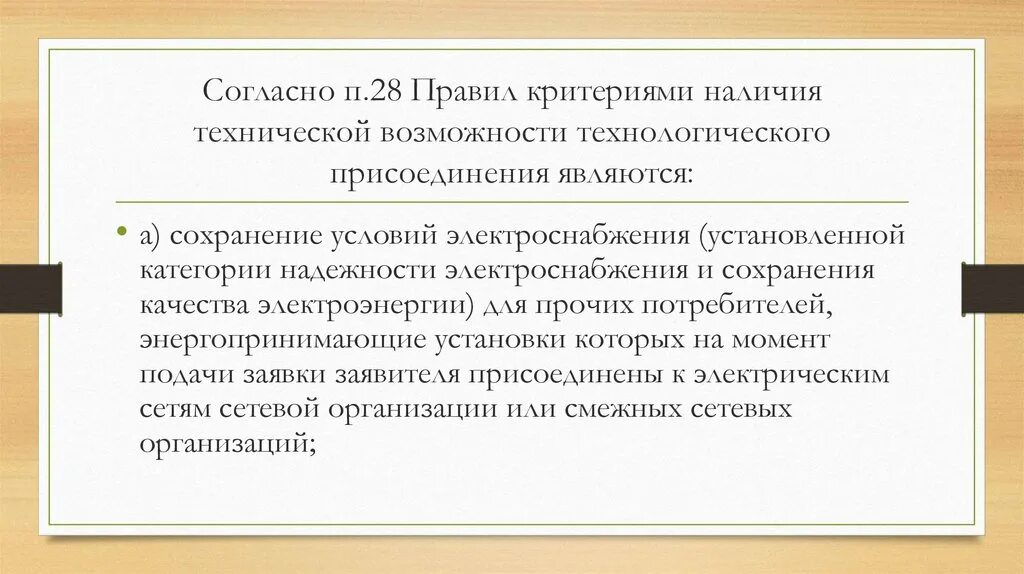 Согласно п.28 Правил критериями наличия технической возможности технологического присоединения являются:

• а) сохранение условий электроснабжения (установленной категории надежности электроснабжения и сохранения качества электроэнергии) для прочих потребителей, энергопринимающие установки которых на момент подачи заявки заявителя присоединены к электрическим сетям сетевой организации или смежных сетевых организаций;